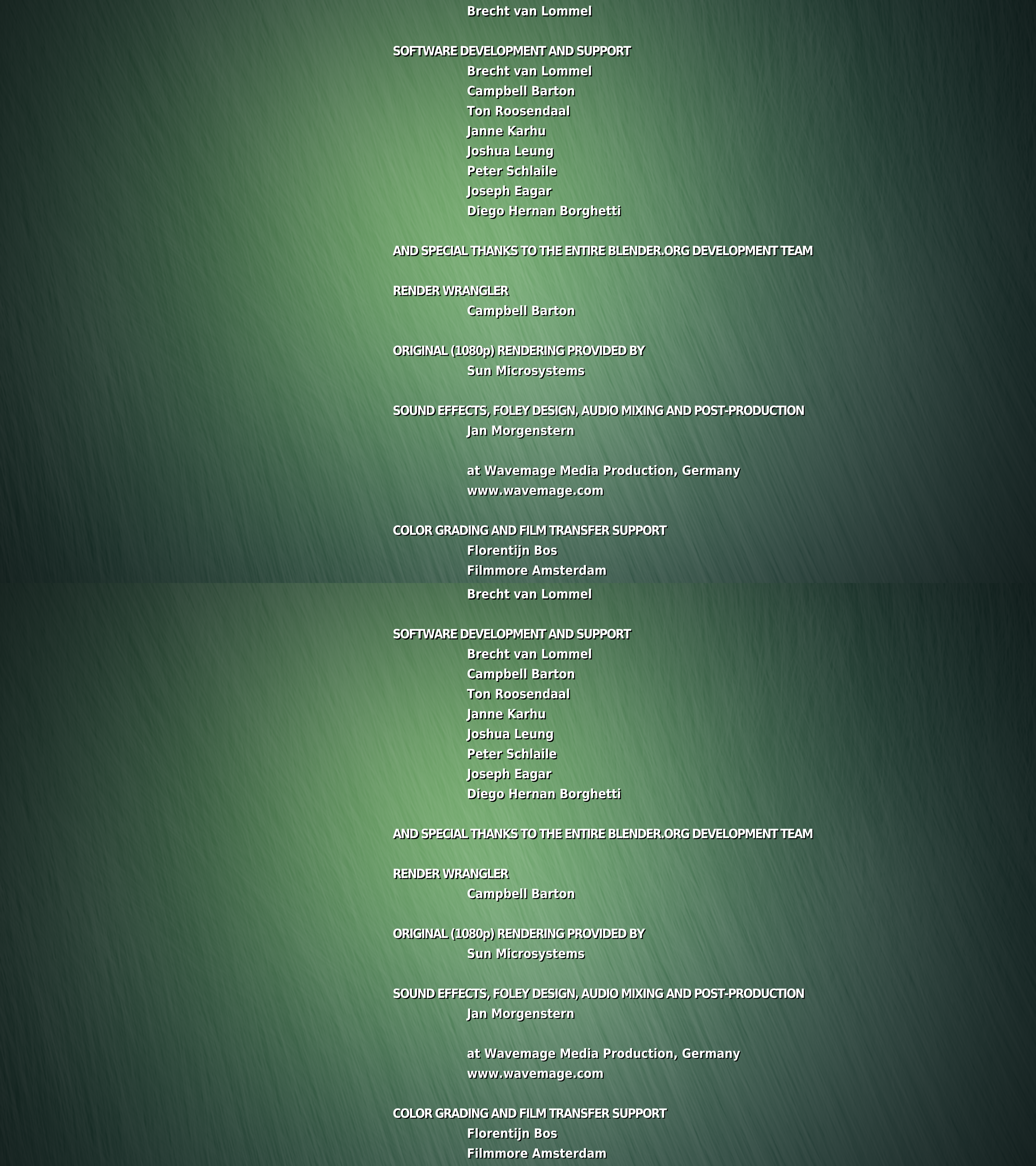 Brecht van Lommel

SOFTWARE DEVELOPMENT AND SUPPORT
Brecht van Lommel
Campbell Barton
Ton Roosendaal
Janne Karhu
Joshua Leung
Peter Schlaile
Joseph Eagar
Diego Hernan Borghetti

AND SPECIAL THANKS TO THE ENTIRE BLENDER.ORG DEVELOPMENT TEAM

RENDER WRANGLER
Campbell Barton

ORIGINAL (1080p) RENDERING PROVIDED BY
Sun Microsystems

SOUND EFFECTS, FOLEY DESIGN, AUDIO MIXING AND POST-PRODUCTION
Jan Morgenstern

at Wavemage Media Production, Germany
www.wavemage.com

COLOR GRADING AND FILM TRANSFER SUPPORT
Florentijn Bos
Filmmore Amsterdam

Brecht van Lommel

SOFTWARE DEVELOPMENT AND SUPPORT
Brecht van Lommel
Campbell Barton
Ton Roosendaal
Janne Karhu
Joshua Leung
Peter Schlaile
Joseph Eagar
Diego Hernan Borghetti

AND SPECIAL THANKS TO THE ENTIRE BLENDER.ORG DEVELOPMENT TEAM

RENDER WRANGLER
Campbell Barton

ORIGINAL (1080p) RENDERING PROVIDED BY
Sun Microsystems

SOUND EFFECTS, FOLEY DESIGN, AUDIO MIXING AND POST-PRODUCTION
Jan Morgenstern

at Wavemage Media Production, Germany
www.wavemage.com

COLOR GRADING AND FILM TRANSFER SUPPORT
Florentijn Bos
Filmmore Amsterdam